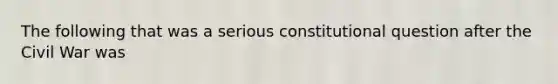 The following that was a serious constitutional question after the Civil War was